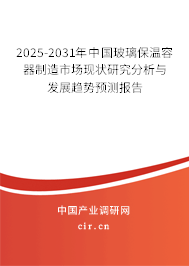 2025-2031年中国玻璃保温容器制造市场现状研究分析与发展趋势预测报告

中国产业调研网

cir.cn